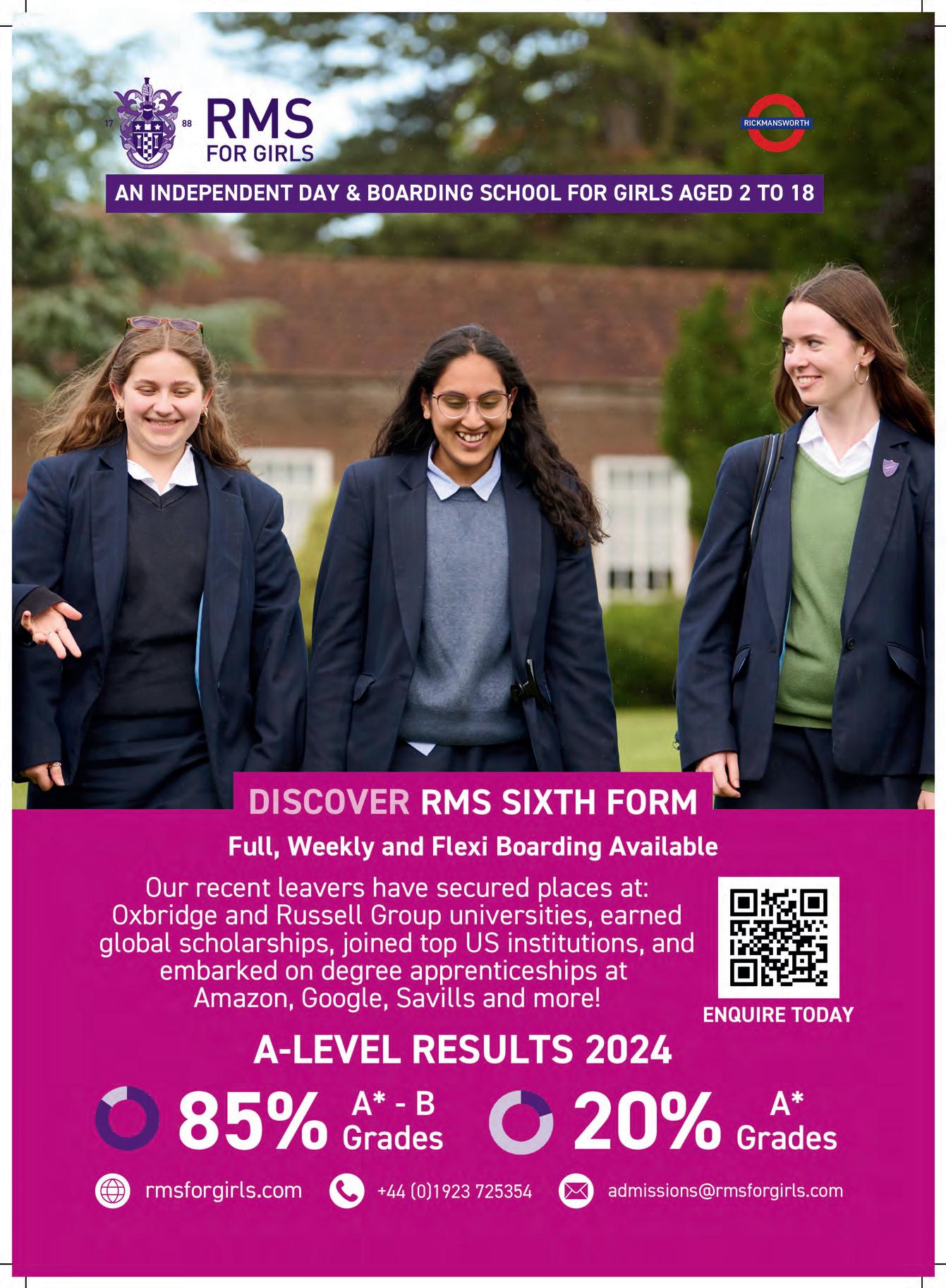 17 88 RMS FOR GIRLS

RICKMANSWORTH

AN INDEPENDENT DAY & BOARDING SCHOOL FOR GIRLS AGED 2 TO 18

DISCOVER RMS SIXTH FORM

Full, Weekly and Flexi Boarding Available

Our recent leavers have secured places at: Oxbridge and Russell Group universities, earned global scholarships, joined top US institutions, and embarked on degree apprenticeships at Amazon, Google, Savills and more!

ENQUIRE TODAY

A-LEVEL RESULTS 2024

85% A* - B Grades

20% A* Grades

rmsforgirls.com

+44 (0)1923 725354

admissions@rmsforgirls.com